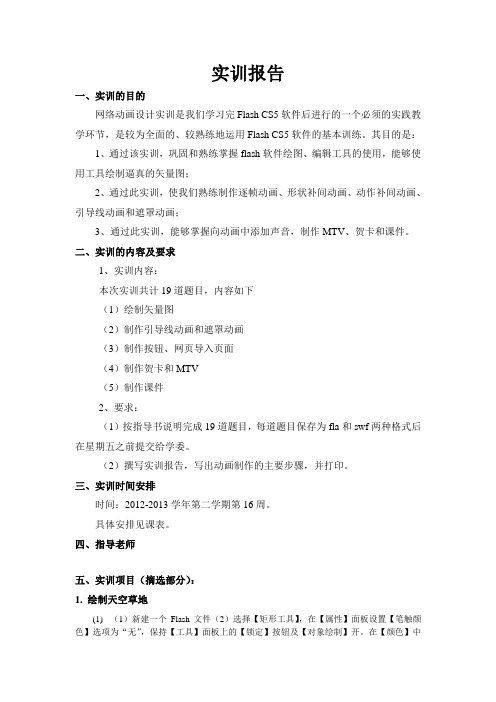 实训报告

一、实训的目的

网络动画设计实训是我们学习完 Flash CS5 软件后进行的一个必须的实践教学环节，是较为全面的、较熟练地运用 Flash CS5 软件的基本训练。其目的是：

1、通过该实训，巩固和熟练掌握 flash 软件绘图、编辑工具的使用，能够使用工具绘制逼真的矢量图；

2、通过此实训，使我们熟练制作逐帧动画、形状补间动画、动作补间动画、引导线动画和遮罩动画；

3、通过此实训，能够掌握向动画中添加声音，制作 MTV、贺卡和课件。

二、实训的内容及要求

1、实训内容：

本次实训共计 19 道题目，内容如下

（1）绘制矢量图

（2）制作引导线动画和遮罩动画

（3）制作按钮、网页导入页面

（4）制作贺卡和 MTV

（5）制作课件

2、要求：

（1）按指导书说明完成 19 道题目，每道题目保存为 fla 和 swf 两种格式后在星期五之前提交给学委。

（2）撰写实训报告，写出动画制作的主要步骤，并打印。

三、实训时间安排

时间：2012-2013 学年第二学期第 16 周。

具体安排见课表。

四、指导老师

五、实训项目（摘选部分）：

1. 绘制天空草地

(1) （1）新建一个 Flash 文件（2）选择【矩形工具】，在【属性】面板设置【笔触颜色】选项为“无”，保持【工具】面板上的【锁定】按钮及【对象绘制】开。在【颜色】中